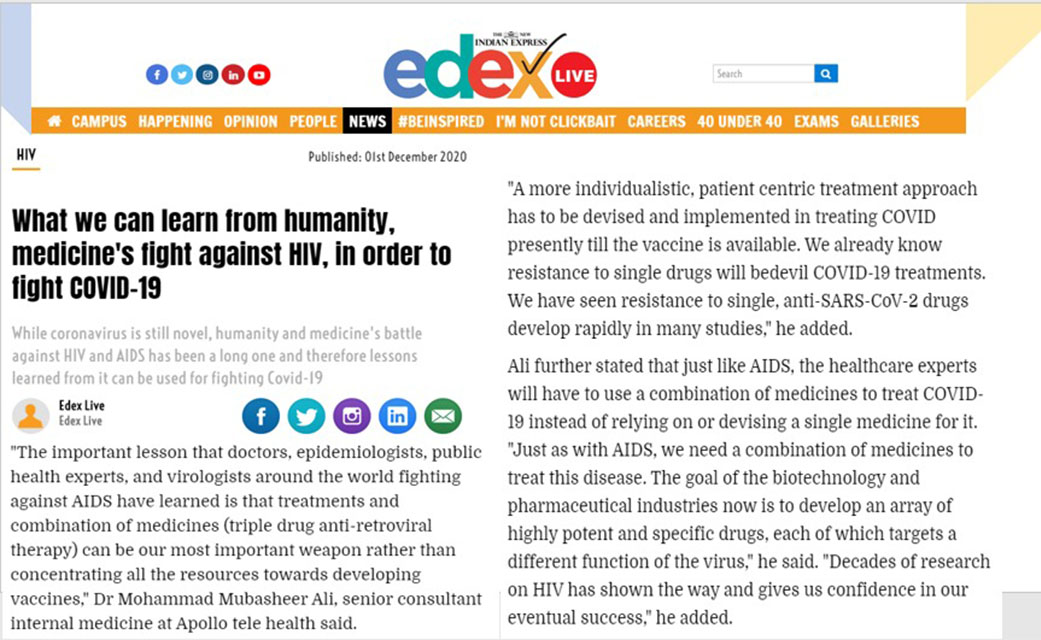 THE NEW INDIAN EXPRESS

edex LIVE

Search

CAMPUS HAPPENING OPINION PEOPLE NEWS #BEINSPIRED I'M NOT CLICKBAIT CAREERS 40 UNDER 40 EXAMS GALLERIES

HIV

Published: 01st December 2020

What we can learn from humanity, medicine's fight against HIV, in order to fight COVID-19

While coronavirus is still novel, humanity and medicine's battle against HIV and AIDS has been a long one and therefore lessons learned from it can be used for fighting Covid-19

Edex Live
Edex Live

"The important lesson that doctors, epidemiologists, public health experts, and virologists around the world fighting against AIDS have learned is that treatments and combination of medicines (triple drug anti-retroviral therapy) can be our most important weapon rather than concentrating all the resources towards developing vaccines," Dr Mohammad Mubasheer Ali, senior consultant internal medicine at Apollo tele health said.

"A more individualistic, patient centric treatment approach has to be devised and implemented in treating COVID presently till the vaccine is available. We already know resistance to single drugs will bedevil COVID-19 treatments. We have seen resistance to single, anti-SARS-CoV-2 drugs develop rapidly in many studies," he added.

Ali further stated that just like AIDS, the healthcare experts will have to use a combination of medicines to treat COVID-19 instead of relying on or devising a single medicine for it. "Just as with AIDS, we need a combination of medicines to treat this disease. The goal of the biotechnology and pharmaceutical industries now is to develop an array of highly potent and specific drugs, each of which targets a different function of the virus," he said. "Decades of research on HIV has shown the way and gives us confidence in our eventual success," he added.